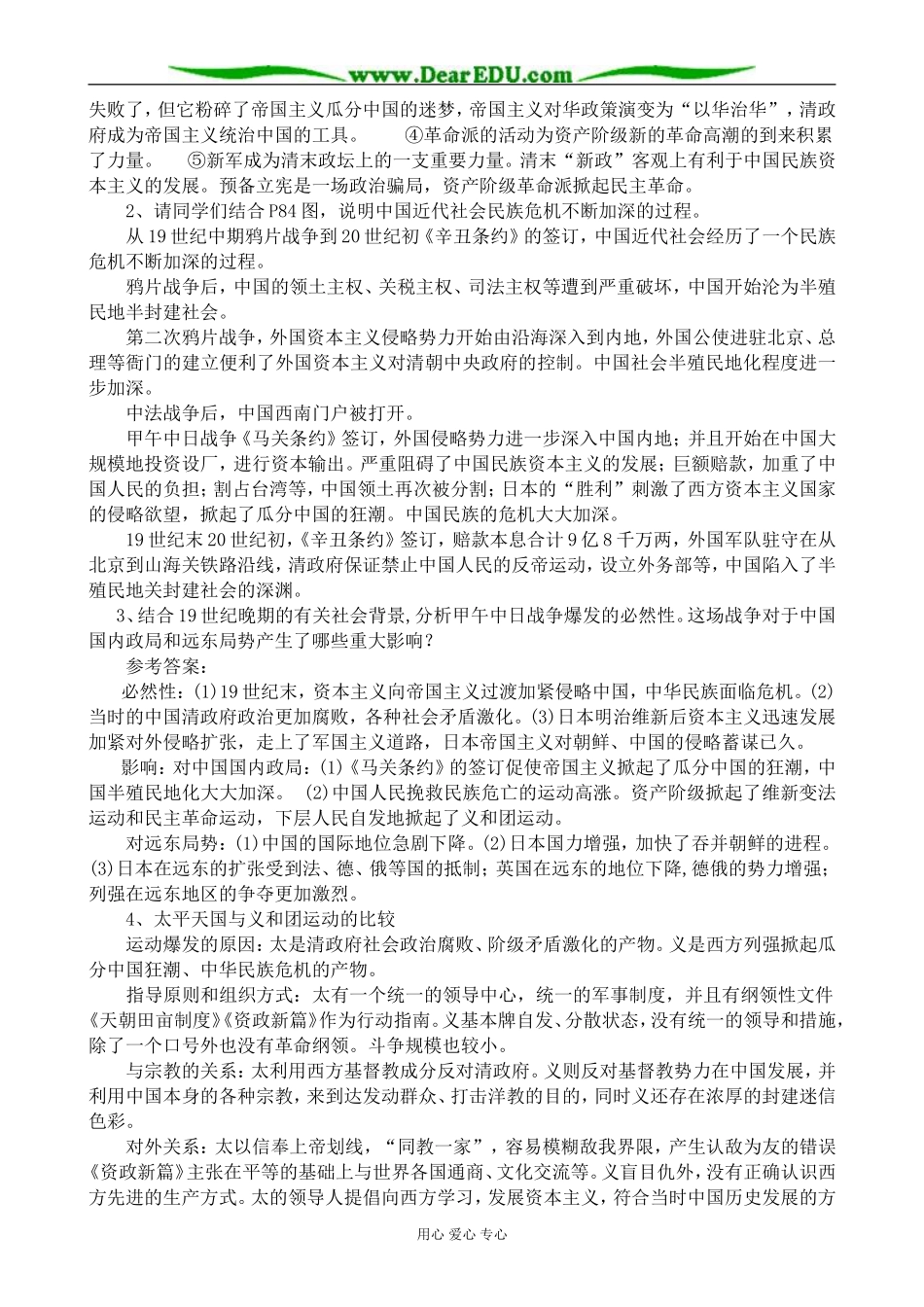 www.DearEDU.com

失败了，但它粉碎了帝国主义瓜分中国的迷梦，帝国主义对华政策演变为“以华治华”，清政府成为帝国主义统治中国的工具。 ④革命派的活动为资产阶级新的革命高潮的到来积累了力量。 ⑤新军成为清末政坛上的一支重要力量。清末“新政”客观上有利于中国民族资本主义的发展。预备立宪是一场政治骗局，资产阶级革命派掀起民主革命。

2、请同学们结合P84图，说明中国近代社会民族危机不断加深的过程。

从19世纪中期鸦片战争到20世纪初《辛丑条约》的签订，中国近代社会经历了一个民族危机不断加深的过程。

鸦片战争后，中国的领土主权、关税主权、司法主权等遭到严重破坏，中国开始沦为半殖民地半封建社会。

第二次鸦片战争，外国资本主义侵略势力开始由沿海深入到内地，外国公使进驻北京、总理等衙门的建立便利了外国资本主义对清朝中央政府的控制。中国社会半殖民地化程度进一步加深。

中法战争后，中国西南门户被打开。

甲午中日战争《马关条约》签订，外国侵略势力进一步深入中国内地；并且开始在中国大规模地投资设厂，进行资本输出。严重阻碍了中国民族资本主义的发展；巨额赔款，加重了中国人民的负担；割占台湾等，中国领土再次被分割；日本的“胜利”刺激了西方资本主义国家的侵略欲望，掀起了瓜分中国的狂潮。中国民族的危机大大加深。

19世纪末20世纪初，《辛丑条约》签订，赔款本息合计9亿8千万两，外国军队驻守在从北京到山海关铁路沿线，清政府保证禁止中国人民的反帝运动，设立外务部等，中国陷入了半殖民地关封建社会的深渊。

3、结合19世纪晚期的有关社会背景，分析甲午中日战争爆发的必然性。这场战争对于中国国内政局和远东局势产生了哪些重大影响？

参考答案：

必然性：(1)19世纪末，资本主义向帝国主义过渡加紧侵略中国，中华民族面临危机。(2)当时的中国清政府政治更加腐败，各种社会矛盾激化。(3)日本明治维新后资本主义迅速发展加紧对外侵略扩张，走上了军国主义道路，日本帝国主义对朝鲜、中国的侵略蓄谋已久。

影响：对中国国内政局：(1)《马关条约》的签订促使帝国主义掀起了瓜分中国的狂潮，中国半殖民地化大大加深。 (2)中国人民挽救民族危亡的运动高涨。资产阶级掀起了维新变法运动和民主革命运动，下层人民自发地掀起了义和团运动。

对远东局势：(1)中国的国际地位急剧下降。(2)日本国力增强，加快了吞并朝鲜的进程。(3)日本在远东的扩张受到法、德、俄等国的抵制；英国在远东的地位下降，德俄的势力增强；列强在远东地区的争夺更加激烈。

4、太平天国与义和团运动的比较

运动爆发的原因：太是清政府社会政治腐败、阶级矛盾激化的产物。义是西方列强掀起瓜分中国狂潮、中华民族危机的产物。

指导原则和组织方式：太有一个统一的领导中心，统一的军事制度，并且有纲领性文件《天朝田亩制度》《资政新篇》作为行动指南。义基本牌自发、分散状态，没有统一的领导和措施，除了一个口号外也没有革命纲领。斗争规模也较小。

与宗教的关系：太利用西方基督教成分反对清政府。义则反对基督教势力在中国发展，并利用中国本身的各种宗教，来到达发动群众、打击洋教的目的，同时义还存在浓厚的封建迷信色彩。

对外关系：太以信奉上帝划线，“同教一家”，容易模糊敌我界限，产生认敌为友的错误《资政新篇》主张在平等的基础上与世界各国通商、文化交流等。义盲目仇外，没有正确认识西方先进的生产方式。太的领导人提倡向西方学习，发展资本主义，符合当时中国历史发展的方

用心 爱心 专心